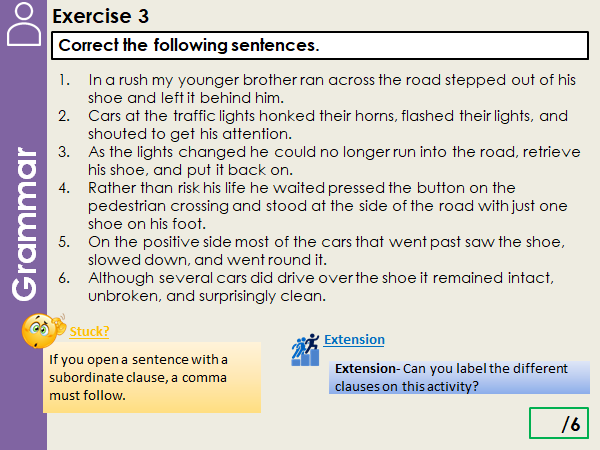 Do

Grammar

Exercise 3

Correct the following sentences.

1. In a rush my younger brother ran across the road stepped out of his shoe and left it behind him.
2. Cars at the traffic lights honked their horns, flashed their lights, and shouted to get his attention.
3. As the lights changed he could no longer run into the road, retrieve his shoe, and put it back on.
4. Rather than risk his life he waited pressed the button on the pedestrian crossing and stood at the side of the road with just one shoe on his foot.
5. On the positive side most of the cars that went past saw the shoe, slowed down, and went round it.
6. Although several cars did drive over the shoe it remained intact, unbroken, and surprisingly clean.

Stuck?

If you open a sentence with a subordinate clause, a comma must follow.

Extension

Extension- Can you label the different clauses on this activity?

/6